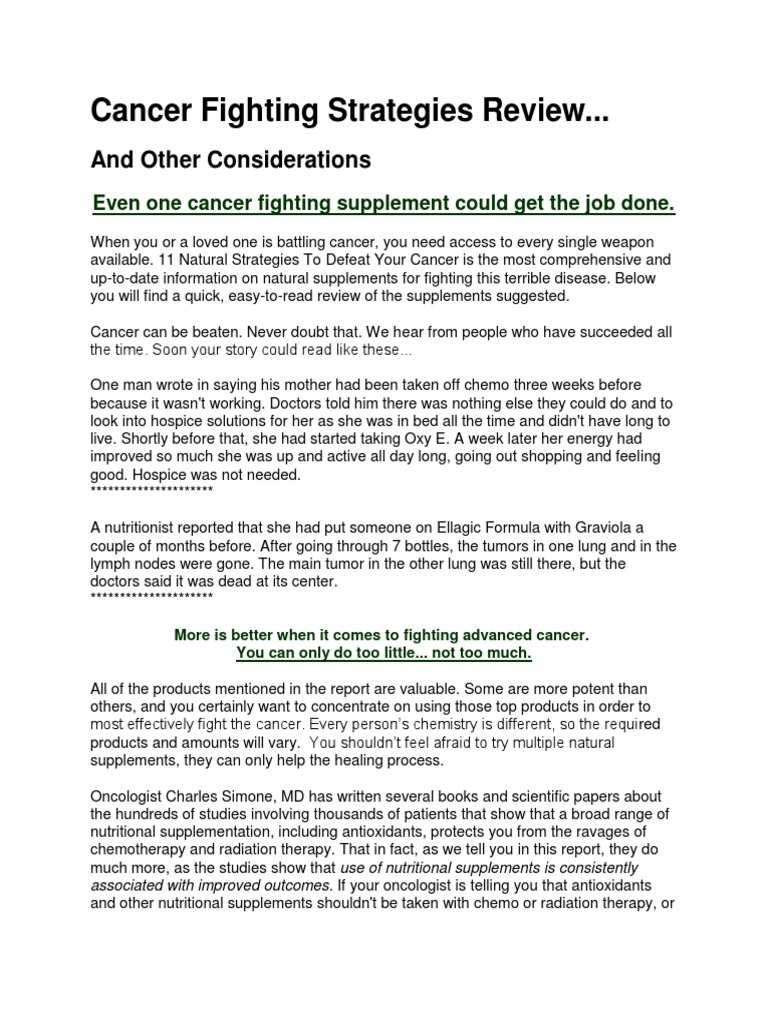 Cancer Fighting Strategies Review...

And Other Considerations

Even one cancer fighting supplement could get the job done.

When you or a loved one is battling cancer, you need access to every single weapon available. 11 Natural Strategies To Defeat Your Cancer is the most comprehensive and up-to-date information on natural supplements for fighting this terrible disease. Below you will find a quick, easy-to-read review of the supplements suggested.

Cancer can be beaten. Never doubt that. We hear from people who have succeeded all the time. Soon your story could read like these...

One man wrote in saying his mother had been taken off chemo three weeks before because it wasn't working. Doctors told him there was nothing else they could do and to look into hospice solutions for her as she was in bed all the time and didn't have long to live. Shortly before that, she had started taking Oxy E. A week later her energy had improved so much she was up and active all day long, going out shopping and feeling good. Hospice was not needed.
*********************

A nutritionist reported that she had put someone on Ellagic Formula with Graviola a couple of months before. After going through 7 bottles, the tumors in one lung and in the lymph nodes were gone. The main tumor in the other lung was still there, but the doctors said it was dead at its center.
*********************

More is better when it comes to fighting advanced cancer.
You can only do too little... not too much.

All of the products mentioned in the report are valuable. Some are more potent than others, and you certainly want to concentrate on using those top products in order to most effectively fight the cancer. Every person's chemistry is different, so the required products and amounts will vary. You shouldn't feel afraid to try multiple natural supplements, they can only help the healing process.

Oncologist Charles Simone, MD has written several books and scientific papers about the hundreds of studies involving thousands of patients that show that a broad range of nutritional supplementation, including antioxidants, protects you from the ravages of chemotherapy and radiation therapy. That in fact, as we tell you in this report, they do much more, as the studies show that use of nutritional supplements is consistently associated with improved outcomes. If your oncologist is telling you that antioxidants and other nutritional supplements shouldn't be taken with chemo or radiation therapy, or